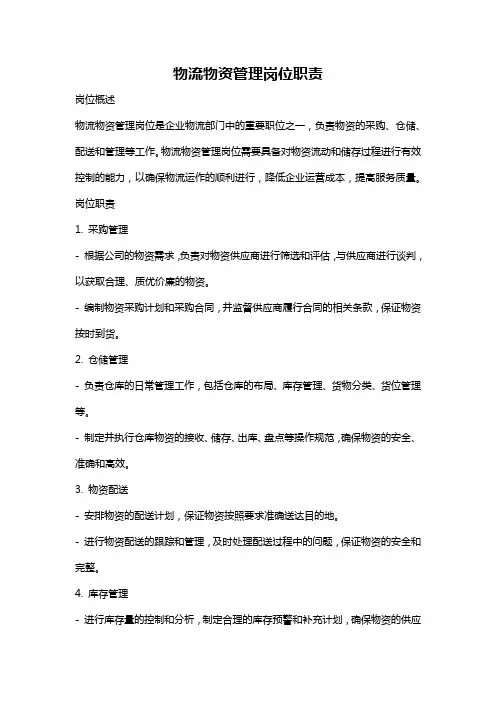 物流物资管理岗位职责

岗位概述

物流物资管理岗位是企业物流部门中的重要职位之一，负责物资的采购、仓储、配送和管理等工作。物流物资管理岗位需要具备对物资流动和储存过程进行有效控制的能力，以确保物流运作的顺利进行，降低企业运营成本，提高服务质量。

岗位职责

1. 采购管理

- 根据公司的物资需求，负责对物资供应商进行筛选和评估，与供应商进行谈判，以获取合理、质优价廉的物资。

- 编制物资采购计划和采购合同，并监督供应商履行合同的相关条款，保证物资按时到货。

2. 仓储管理

- 负责仓库的日常管理工作，包括仓库的布局、库存管理、货物分类、货位管理等。

- 制定并执行仓库物资的接收、储存、出库、盘点等操作规范，确保物资的安全、准确和高效。

3. 物资配送

- 安排物资的配送计划，保证物资按照要求准确送达目的地。

- 进行物资配送的跟踪和管理，及时处理配送过程中的问题，保证物资的安全和完整。

4. 库存管理

- 进行库存量的控制和分析，制定合理的库存预警和补充计划，确保物资的供应